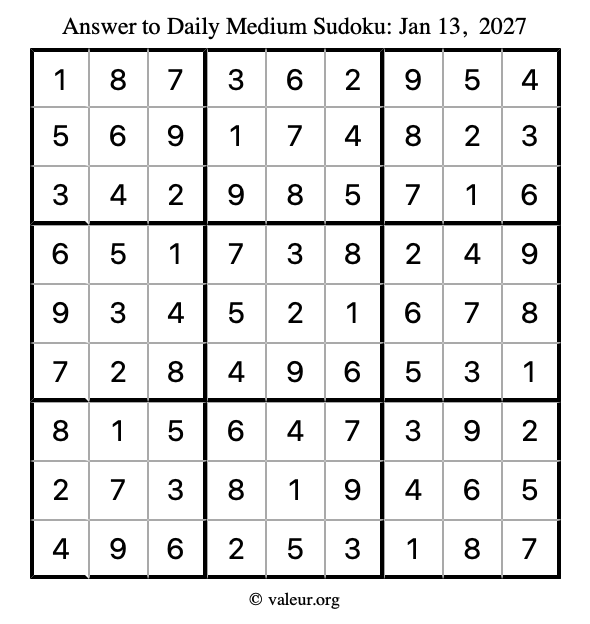 Answer to Daily Medium Sudoku: Jan 13, 2027

| | | | | | | | | |
|---|---|---|---|---|---|---|---|---|
| 1 | 8 | 7 | 3 | 6 | 2 | 9 | 5 | 4 |
| 5 | 6 | 9 | 1 | 7 | 4 | 8 | 2 | 3 |
| 3 | 4 | 2 | 9 | 8 | 5 | 7 | 1 | 6 |
| 6 | 5 | 1 | 7 | 3 | 8 | 2 | 4 | 9 |
| 9 | 3 | 4 | 5 | 2 | 1 | 6 | 7 | 8 |
| 7 | 2 | 8 | 4 | 9 | 6 | 5 | 3 | 1 |
| 8 | 1 | 5 | 6 | 4 | 7 | 3 | 9 | 2 |
| 2 | 7 | 3 | 8 | 1 | 9 | 4 | 6 | 5 |
| 4 | 9 | 6 | 2 | 5 | 3 | 1 | 8 | 7 |

© valeur.org